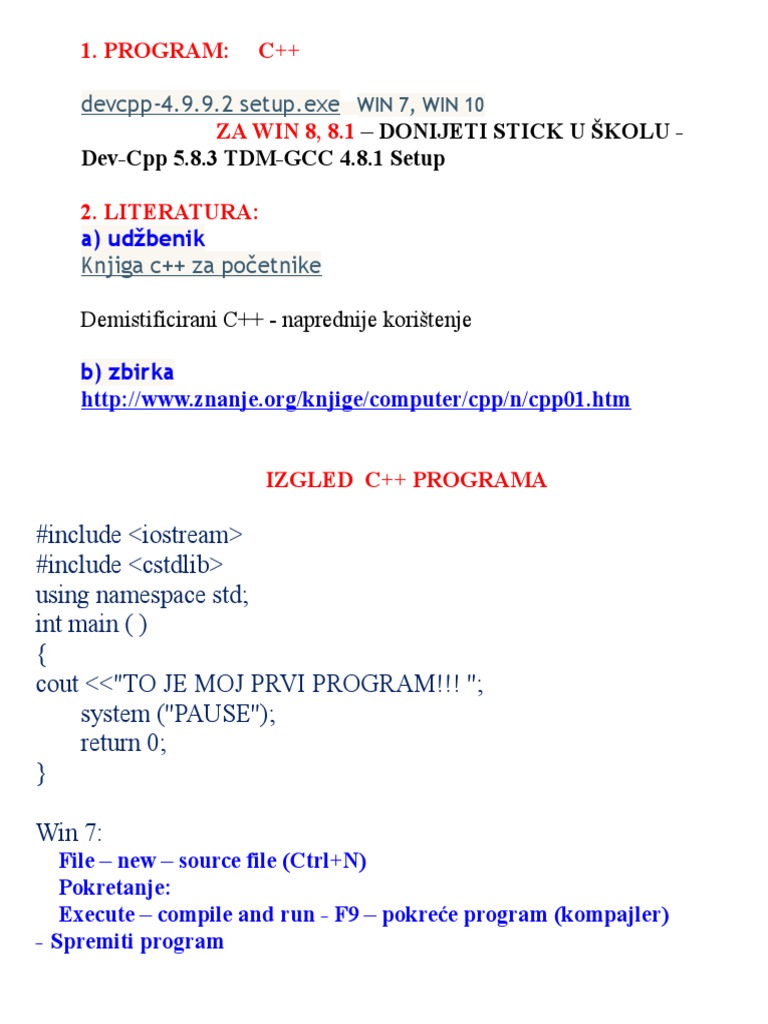 1. PROGRAM: C++

devcpp-4.9.9.2 setup.exe WIN 7, WIN 10
ZA WIN 8, 8.1 – DONIJETI STICK U ŠKOLU -
Dev-Cpp 5.8.3 TDM-GCC 4.8.1 Setup

2. LITERATURA:
a) udžbenik
Knjiga c++ za početnike

Demistificirani C++ - naprednije korištenje

b) zbirka
http://www.znanje.org/knjige/computer/cpp/n/cpp01.htm

IZGLED C++ PROGRAMA

#include <iostream>
#include <cstdlib>
using namespace std;
int main ( )
{
cout <<"TO JE MOJ PRVI PROGRAM!!! ";
system ("PAUSE");
return 0;
}

Win 7:
File – new – source file (Ctrl+N)
Pokretanje:
Execute – compile and run - F9 – pokreće program (kompajler)
- Spremiti program